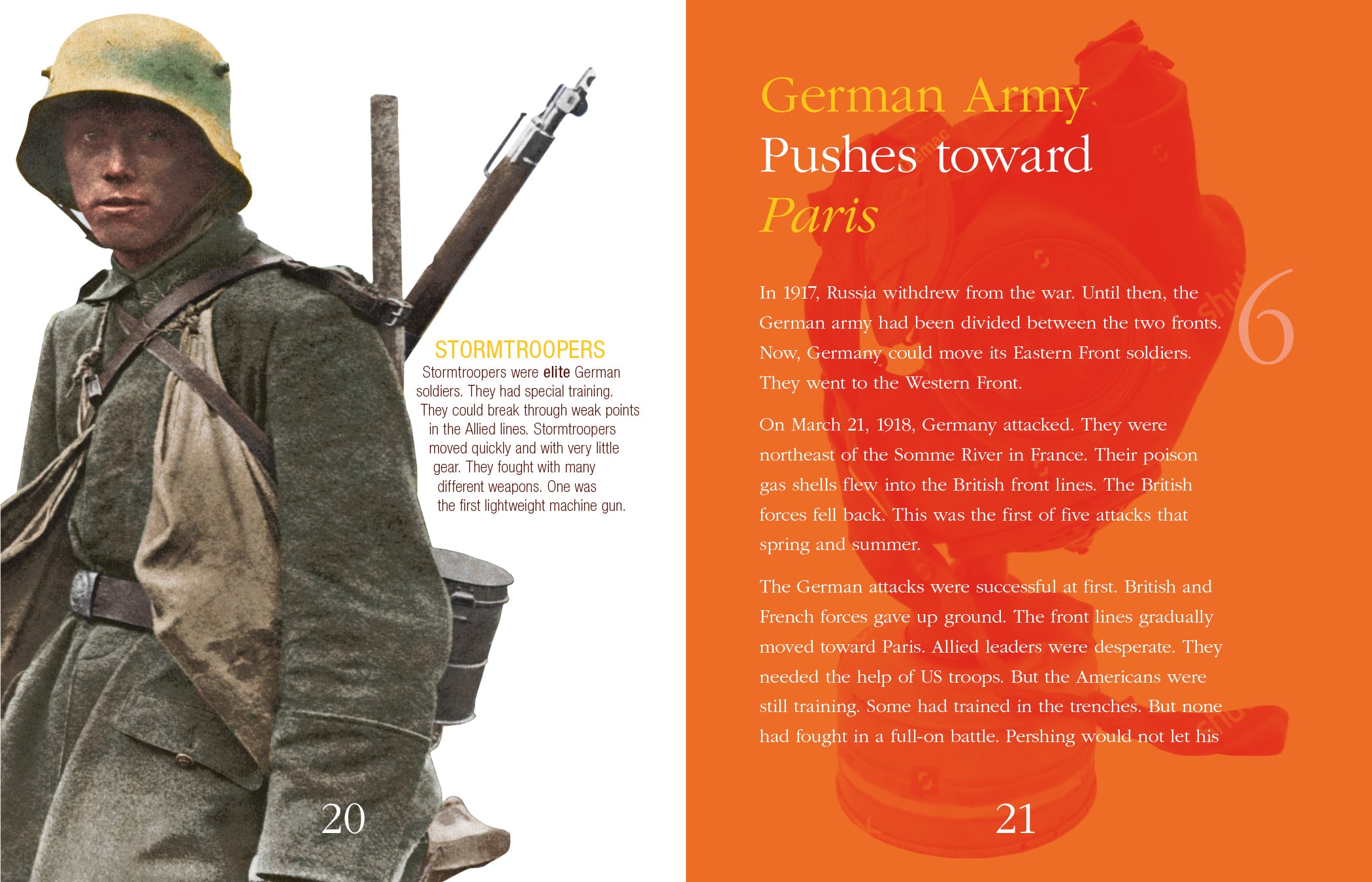 STORMTROOPERS

Stormtroopers were elite German soldiers. They had special training. They could break through weak points in the Allied lines. Stormtroopers moved quickly and with very little gear. They fought with many different weapons. One was the first lightweight machine gun.

20

German Army Pushes toward Paris

6

In 1917, Russia withdrew from the war. Until then, the German army had been divided between the two fronts. Now, Germany could move its Eastern Front soldiers. They went to the Western Front.

On March 21, 1918, Germany attacked. They were northeast of the Somme River in France. Their poison gas shells flew into the British front lines. The British forces fell back. This was the first of five attacks that spring and summer.

The German attacks were successful at first. British and French forces gave up ground. The front lines gradually moved toward Paris. Allied leaders were desperate. They needed the help of US troops. But the Americans were still training. Some had trained in the trenches. But none had fought in a full-on battle. Pershing would not let his

21